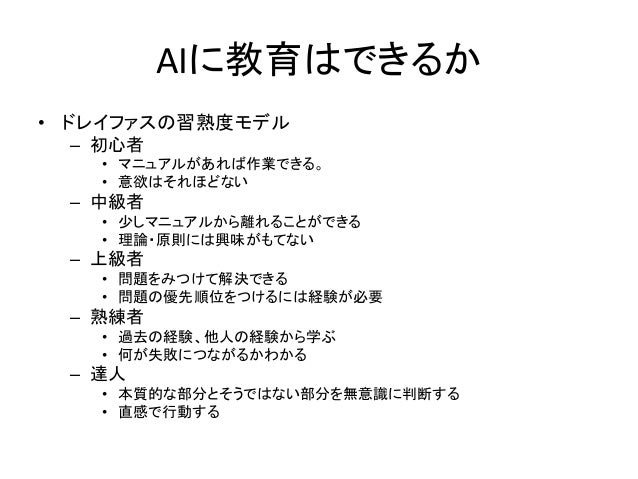 AIに教育はできるか

• ドレイファスの習熟度モデル
– 初心者
• マニュアルがあれば作業できる。
• 意欲はそれほどない
– 中級者
• 少しマニュアルから離れることができる
• 理論・原則には興味がもてない
– 上級者
• 問題をみつけて解決できる
• 問題の優先順位をつけるには経験が必要
– 熟練者
• 過去の経験、他人の経験から学ぶ
• 何が失敗につながるかわかる
– 達人
• 本質的な部分とそうではない部分を無意識に判断する
• 直感で行動する